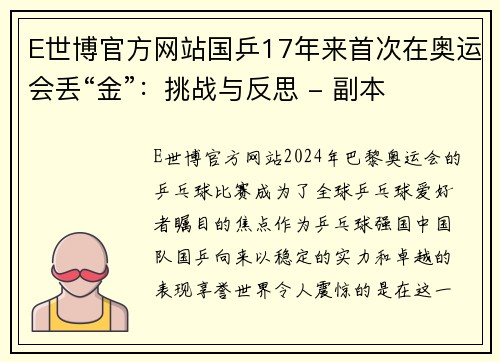 E世博官方网站国乒17年来首次在奥运会丢“金”：挑战与反思 – 副本

E世博官方网站2024年巴黎奥运会的乒乓球比赛成为了全球乒乓球爱好者瞩目的焦点作为乒乓球强国中国队国乒向来以稳定的实力和卓越的表现享誉世界令人震惊的是在这一